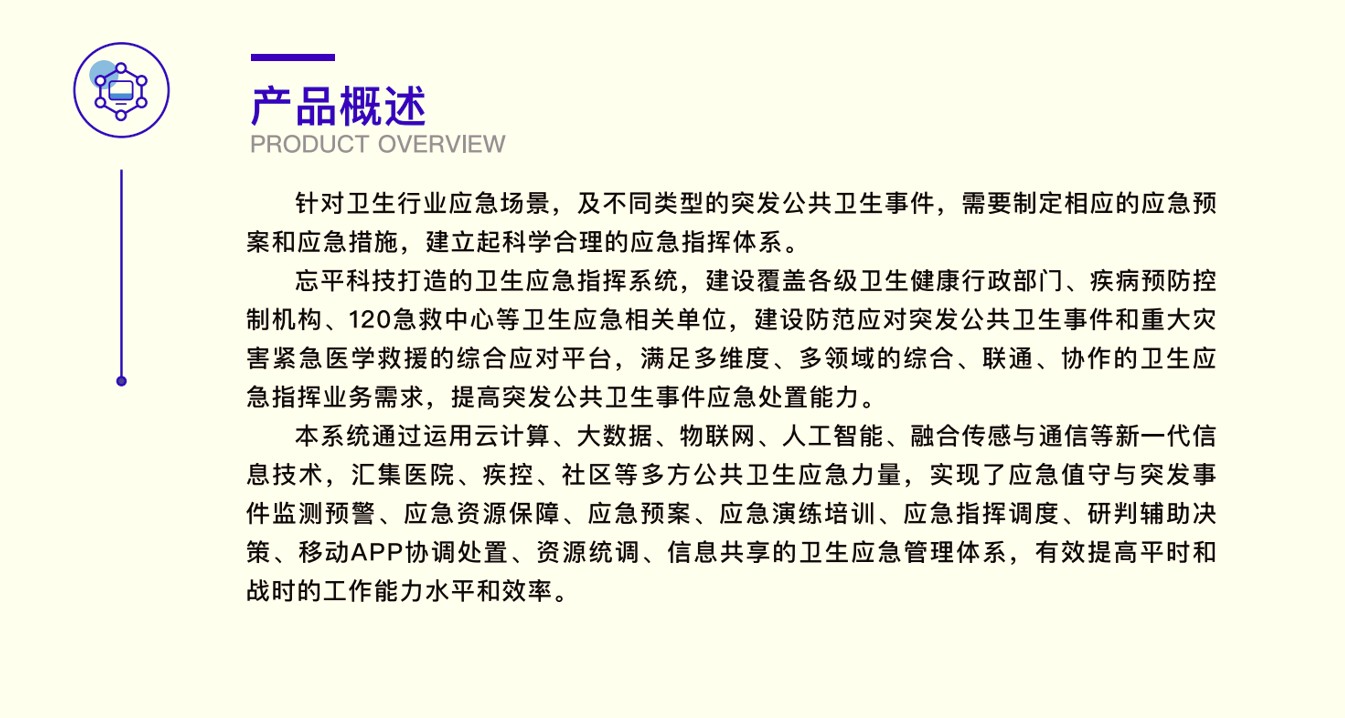 产品概述
PRODUCT OVERVIEW

针对卫生行业应急场景，及不同类型的突发公共卫生事件，需要制定相应的应急预案和应急措施，建立起科学合理的应急指挥体系。

忘平科技打造的卫生应急指挥系统，建设覆盖各级卫生健康行政部门、疾病预防控制机构、120急救中心等卫生应急相关单位，建设防范应对突发公共卫生事件和重大灾害紧急医学救援的综合应对平台，满足多维度、多领域的综合、联通、协作的卫生应急指挥业务需求，提高突发公共卫生事件应急处置能力。

本系统通过运用云计算、大数据、物联网、人工智能、融合传感与通信等新一代信息技术，汇集医院、疾控、社区等多方公共卫生应急力量，实现了应急值守与突发事件监测预警、应急资源保障、应急预案、应急演练培训、应急指挥调度、研判辅助决策、移动APP协调处置、资源统调、信息共享的卫生应急管理体系，有效提高平时和战时的工作能力水平和效率。